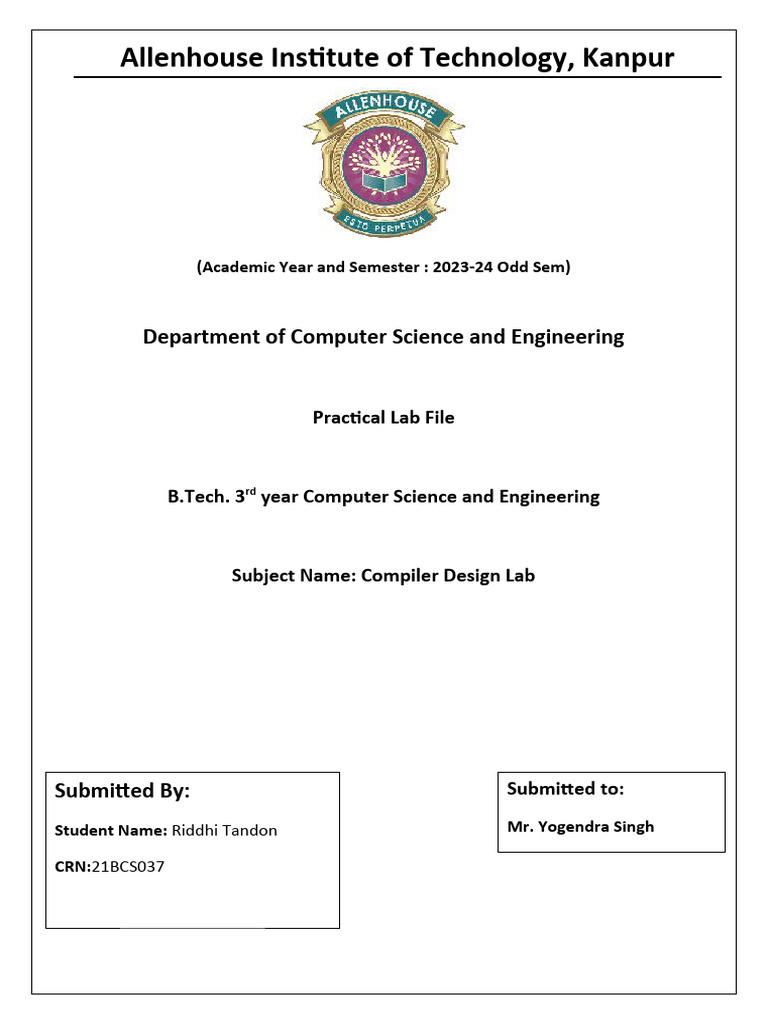 Allenhouse Institute of Technology, Kanpur

ALLENHOUSE

ESTO PERPETUA

(Academic Year and Semester : 2023-24 Odd Sem)

Department of Computer Science and Engineering

Practical Lab File

B.Tech. 3$^{rd}$ year Computer Science and Engineering

Subject Name: Compiler Design Lab

Submitted By:

Student Name: Riddhi Tandon

CRN:21BCS037

Submitted to:

Mr. Yogendra Singh